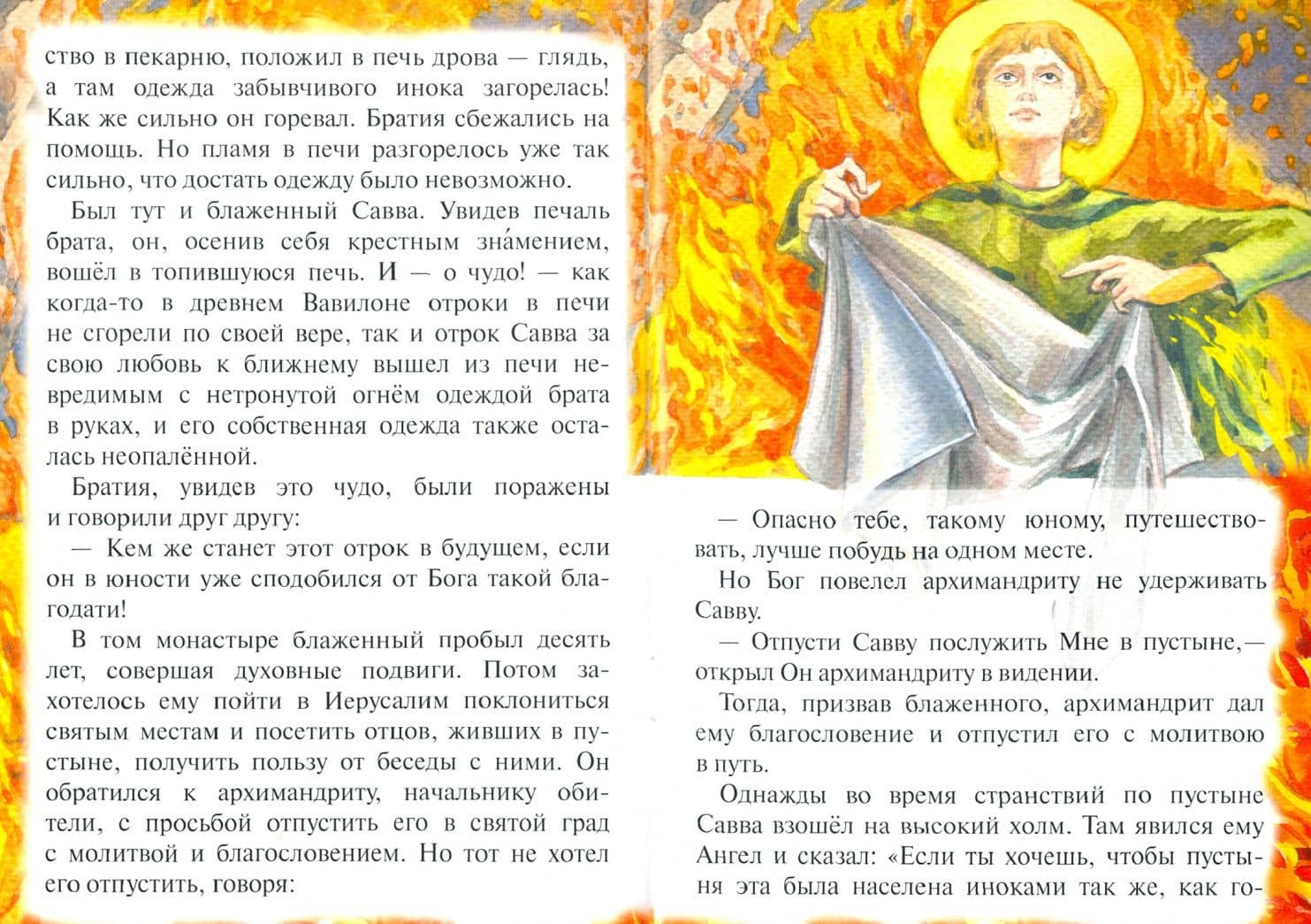 ство в пекарню, положил в печь дрова — глядь, а там одежда забывчивого инока загорелась! Как же сильно он горевал. Братия сбежались на помощь. Но пламя в печи разгорелось уже так сильно, что достать одежду было невозможно.

Был тут и блаженный Савва. Увидев печаль брата, он, осенив себя крестным зна́мением, вошёл в топившуюся печь. И — о чудо! — как когда-то в древнем Вавилоне отроки в печи не сгорели по своей вере, так и отрок Савва за свою любовь к ближнему вышел из печи невредимым с нетронутой огнём одеждой брата в руках, и его собственная одежда также осталась неопалённой.

Братия, увидев это чудо, были поражены и говорили друг другу:

— Кем же станет этот отрок в будущем, если он в юности уже сподобился от Бога такой благодати!

В том монастыре блаженный пробыл десять лет, совершая духовные подвиги. Потом захотелось ему пойти в Иерусалим поклониться святым местам и посетить отцов, живших в пустыне, получить пользу от беседы с ними. Он обратился к архимандриту, начальнику обители, с просьбой отпустить его в святой град с молитвой и благословением. Но тот не хотел его отпустить, говоря:

— Опасно тебе, такому юному, путешествовать, лучше побудь на одном месте.

Но Бог повелел архимандриту не удерживать Савву.

— Отпусти Савву послужить Мне в пустыне,— открыл Он архимандриту в видении.

Тогда, призвав блаженного, архимандрит дал ему благословение и отпустил его с молитвою в путь.

Однажды во время странствий по пустыне Савва взошёл на высокий холм. Там явился ему Ангел и сказал: «Если ты хочешь, чтобы пустыня эта была населена иноками так же, как го-